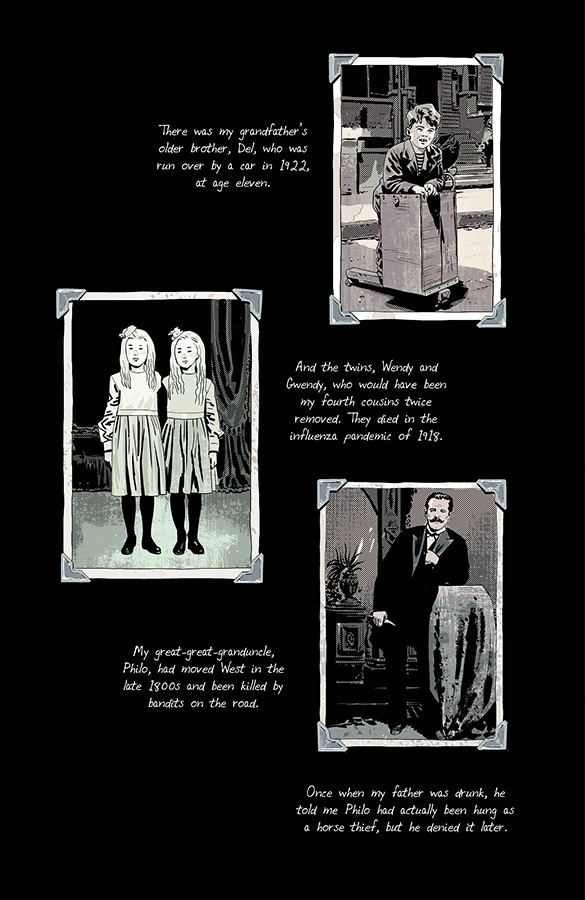 There was my grandfather's older brother, Del, who was run over by a car in 1922, at age eleven.

And the twins, Wendy and Gwendy, who would have been my fourth cousins twice removed. They died in the influenza pandemic of 1918.

My great-great-granduncle, Philo, had moved West in the late 1800s and been killed by bandits on the road.

Once when my father was drunk, he told me Philo had actually been hung as a horse thief, but he denied it later.